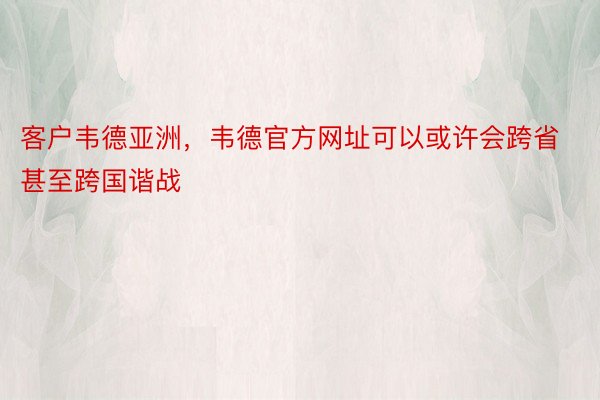 客户韦德亚洲，韦德官方网址可以或许会跨省甚至跨国谐战